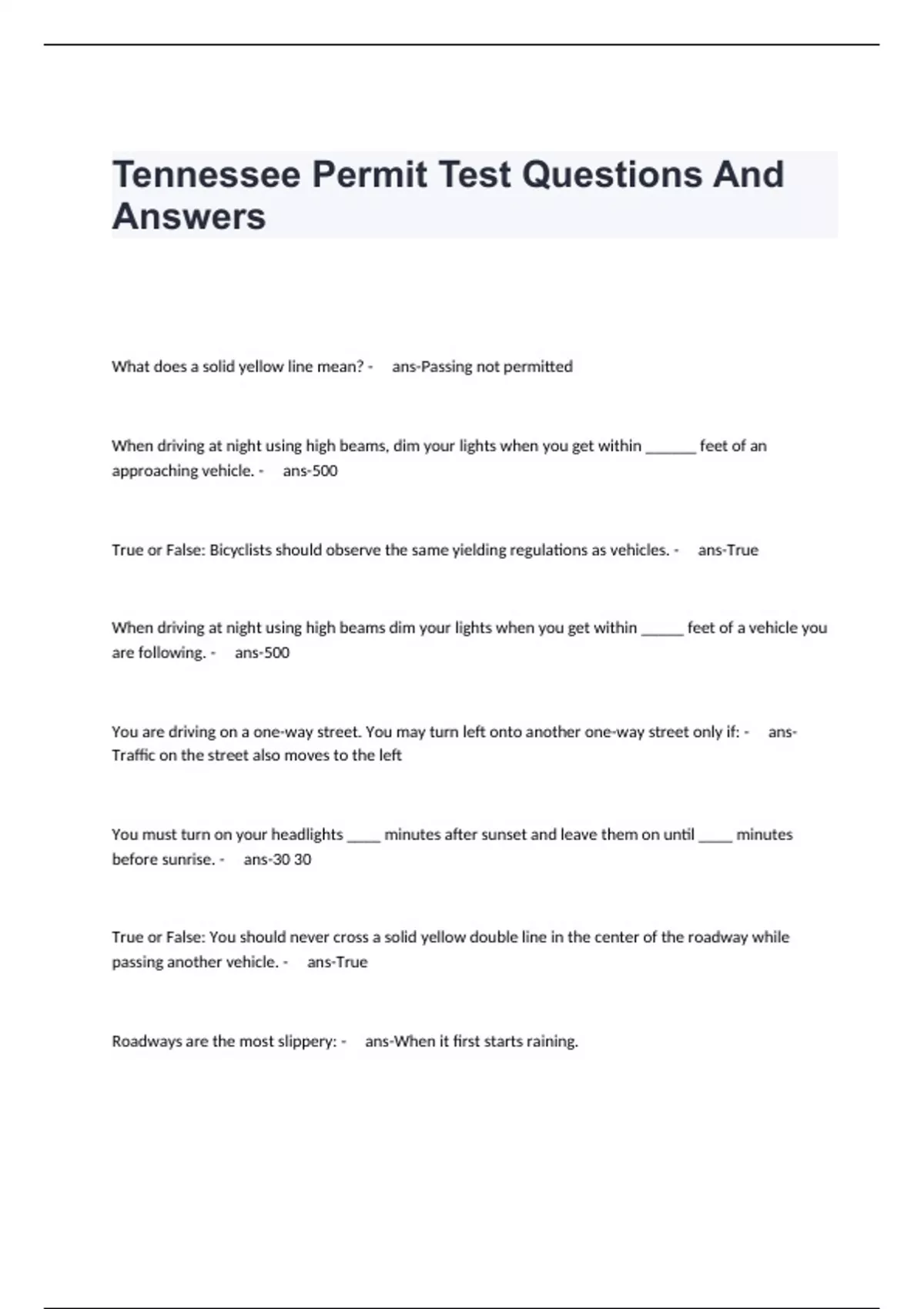 Tennessee Permit Test Questions And Answers

What does a solid yellow line mean? - ans-Passing not permitted

When driving at night using high beams, dim your lights when you get within ______ feet of an approaching vehicle. - ans-500

True or False: Bicyclists should observe the same yielding regulations as vehicles. - ans-True

When driving at night using high beams dim your lights when you get within _____ feet of a vehicle you are following. - ans-500

You are driving on a one-way street. You may turn left onto another one-way street only if: - ans-Traffic on the street also moves to the left

You must turn on your headlights ____ minutes after sunset and leave them on until ____ minutes before sunrise. - ans-30 30

True or False: You should never cross a solid yellow double line in the center of the roadway while passing another vehicle. - ans-True

Roadways are the most slippery: - ans-When it first starts raining.